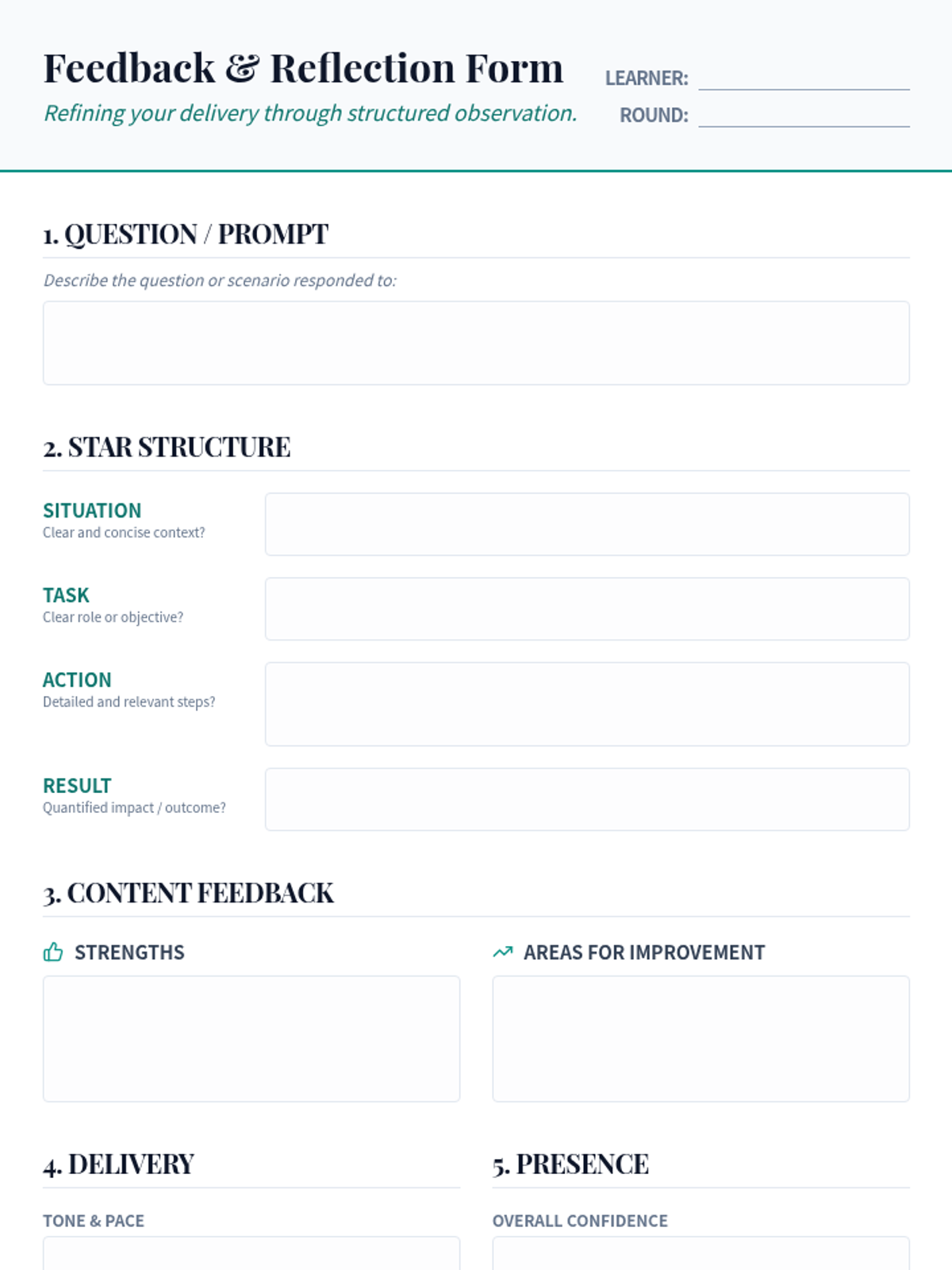 Feedback & Reflection Form

Refining your delivery through structured observation.

LEARNER: ____

ROUND: ____

1. QUESTION / PROMPT

Describe the question or scenario responded to:

2. STAR STRUCTURE

SITUATION
Clear and concise context?

TASK
Clear role or objective?

ACTION
Detailed and relevant steps?

RESULT
Quantified impact / outcome?

3. CONTENT FEEDBACK

STRENGTHS

AREAS FOR IMPROVEMENT

4. DELIVERY

TONE & PACE

5. PRESENCE

OVERALL CONFIDENCE